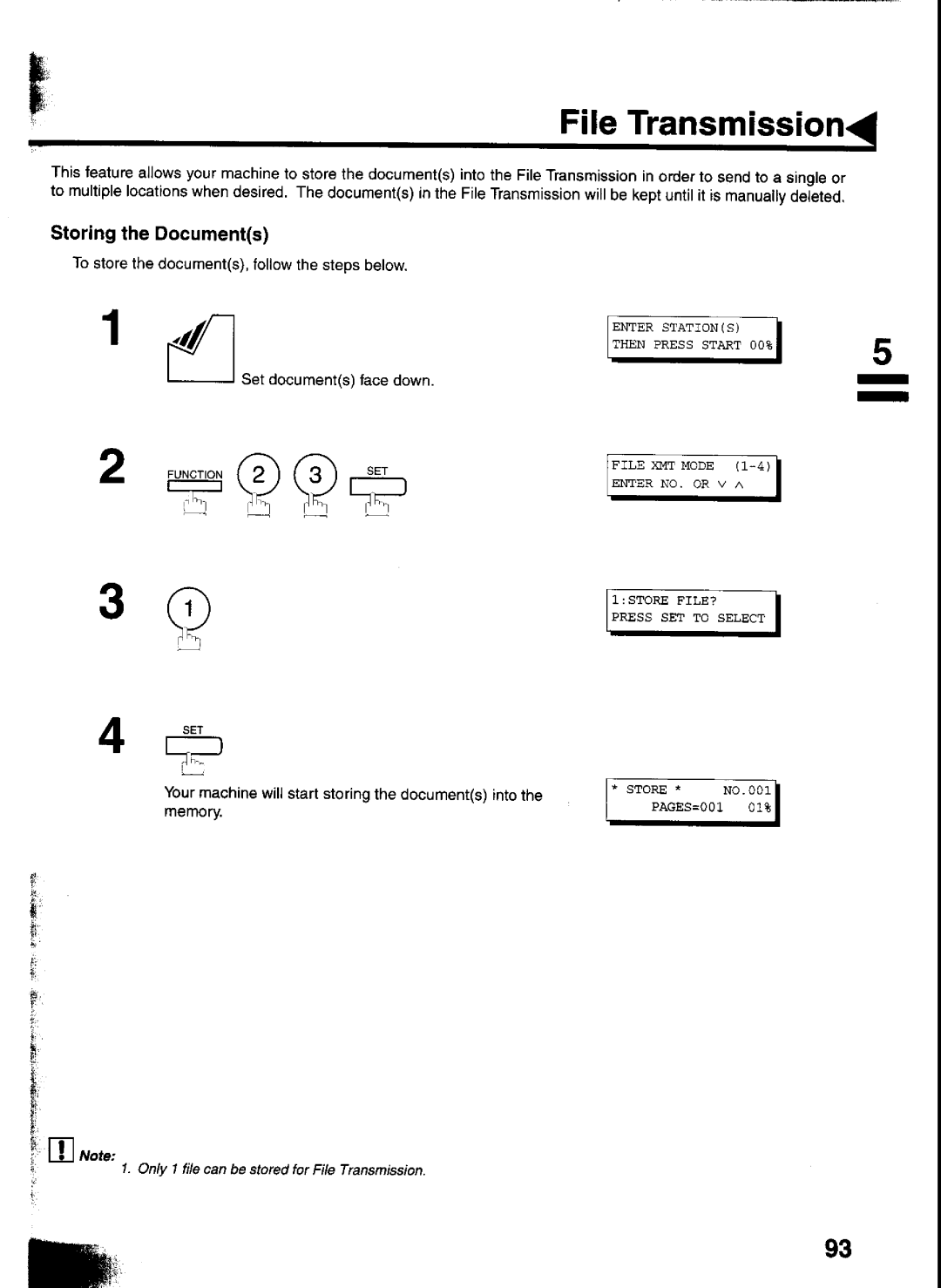 File Transmission

This feature allows your machine to store the document(s) into the File Transmission in order to send to a single or to multiple locations when desired. The document(s) in the File Transmission will be kept until it is manually deleted.

Storing the Document(s)

To store the document(s), follow the steps below.

1

Set document(s) face down.

ENTER STATION(S)
THEN PRESS START 00%

5

2

FUNCTION 2 3 SET

FILE XMT MODE (1-4)
ENTER NO. OR ∨ ∧

3

1

1:STORE FILE?
PRESS SET TO SELECT

4

SET

Your machine will start storing the document(s) into the memory.

* STORE * NO.001
PAGES=001 01%

Note:
1. Only 1 file can be stored for File Transmission.

93